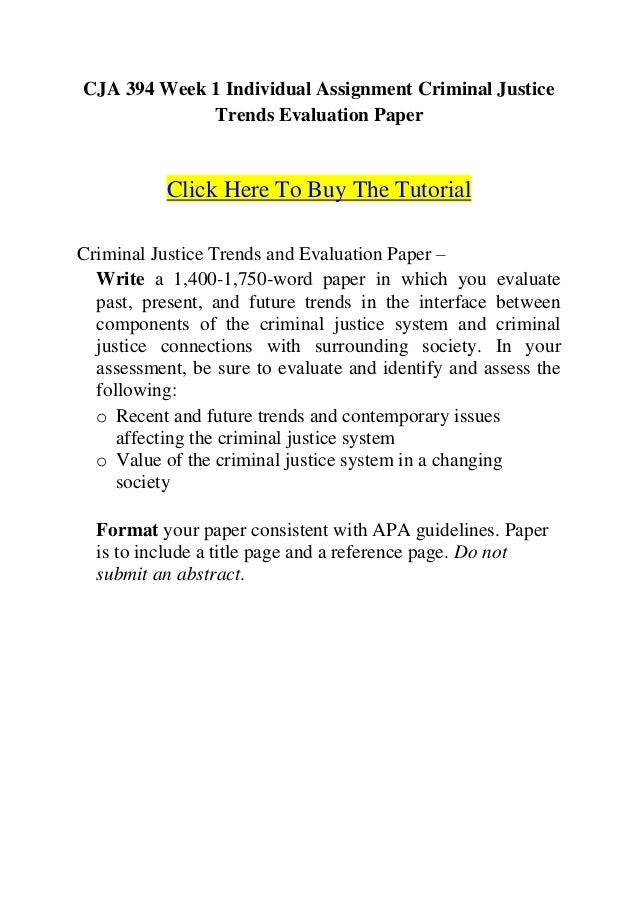 CJA 394 Week 1 Individual Assignment Criminal Justice Trends Evaluation Paper

Click Here To Buy The Tutorial

Criminal Justice Trends and Evaluation Paper –

Write a 1,400-1,750-word paper in which you evaluate past, present, and future trends in the interface between components of the criminal justice system and criminal justice connections with surrounding society. In your assessment, be sure to evaluate and identify and assess the following:

o Recent and future trends and contemporary issues affecting the criminal justice system
o Value of the criminal justice system in a changing society

Format your paper consistent with APA guidelines. Paper is to include a title page and a reference page. Do not submit an abstract.